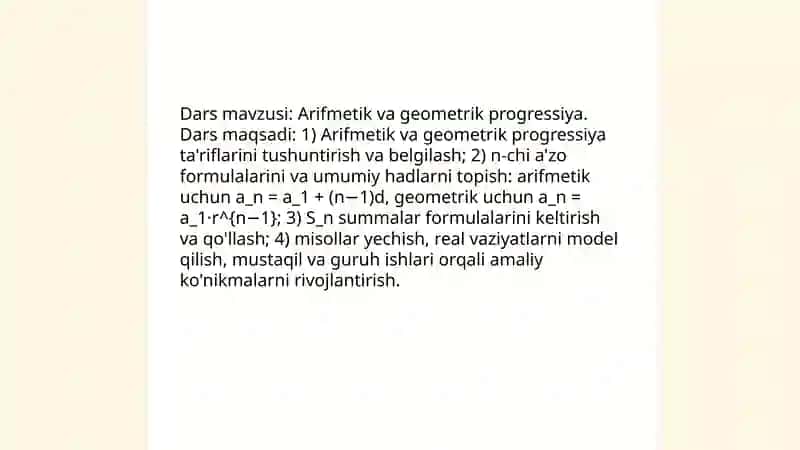 Dars mavzusi: Arifmetik va geometrik progressiya. Dars maqsadi: 1) Arifmetik va geometrik progressiya ta'riflarini tushuntirish va belgilash; 2) n-chi a'zo formulalarini va umumiy hadlarni topish: arifmetik uchun a_n = a_1 + (n−1)d, geometrik uchun a_n = a_1·r^{n−1}; 3) S_n summalar formulalarini keltirish va qo'llash; 4) misollar yechish, real vaziyatlarni model qilish, mustaqil va guruh ishlari orqali amaliy ko'nikmalarni rivojlantirish.